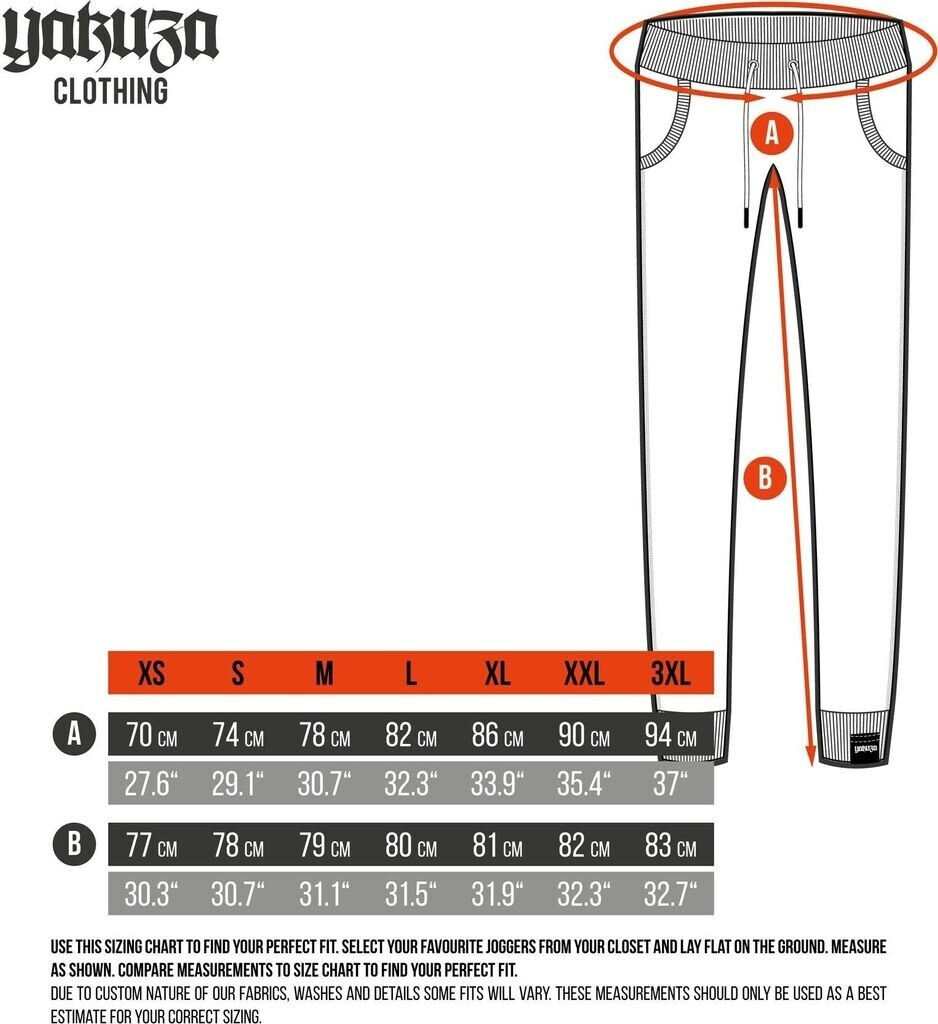 yakuza
CLOTHING

A

B

yakuza

| | XS | S | M | L | XL | XXL | 3XL |
|---|---|---|---|---|---|---|---|
| A | 70 CM | 74 CM | 78 CM | 82 CM | 86 CM | 90 CM | 94 CM |
| | 27.6“ | 29.1“ | 30.7“ | 32.3“ | 33.9“ | 35.4“ | 37“ |
| B | 77 CM | 78 CM | 79 CM | 80 CM | 81 CM | 82 CM | 83 CM |
| | 30.3“ | 30.7“ | 31.1“ | 31.5“ | 31.9“ | 32.3“ | 32.7“ |

USE THIS SIZING CHART TO FIND YOUR PERFECT FIT. SELECT YOUR FAVOURITE JOGGERS FROM YOUR CLOSET AND LAY FLAT ON THE GROUND. MEASURE AS SHOWN. COMPARE MEASUREMENTS TO SIZE CHART TO FIND YOUR PERFECT FIT.
DUE TO CUSTOM NATURE OF OUR FABRICS, WASHES AND DETAILS SOME FITS WILL VARY. THESE MEASUREMENTS SHOULD ONLY BE USED AS A BEST ESTIMATE FOR YOUR CORRECT SIZING.